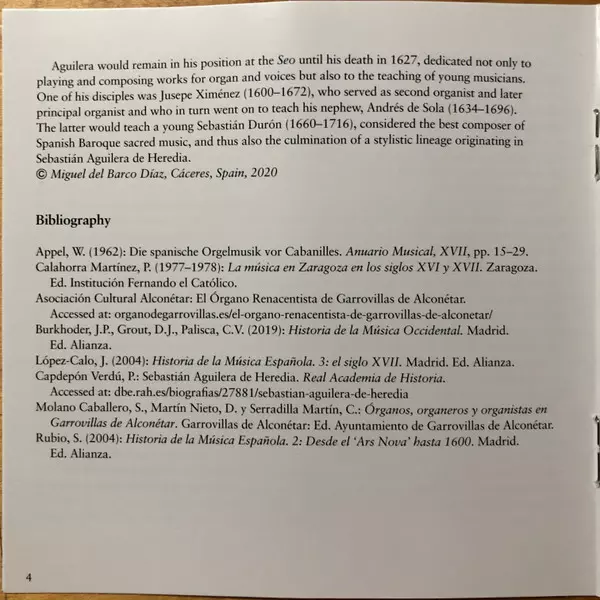 Aguilera would remain in his position at the Seo until his death in 1627, dedicated not only to playing and composing works for organ and voices but also to the teaching of young musicians. One of his disciples was Jusepe Ximénez (1600–1672), who served as second organist and later principal organist and who in turn went on to teach his nephew, Andrés de Sola (1634–1696). The latter would teach a young Sebastián Durón (1660–1716), considered the best composer of Spanish Baroque sacred music, and thus also the culmination of a stylistic lineage originating in Sebastián Aguilera de Heredia.
© Miguel del Barco Díaz, Cáceres, Spain, 2020

Bibliography

Appel, W. (1962): Die spanische Orgelmusik vor Cabanilles. Anuario Musical, XVII, pp. 15–29.
Calahorra Martínez, P. (1977–1978): La música en Zaragoza en los siglos XVI y XVII. Zaragoza. Ed. Institución Fernando el Católico.
Asociación Cultural Alconétar: El Órgano Renacentista de Garrovillas de Alconétar. Accessed at: organodegarrovillas.es/el-organo-renacentista-de-garrovillas-de-alconetar/
Burkhoder, J.P., Grout, D.J., Palisca, C.V. (2019): Historia de la Música Occidental. Madrid. Ed. Alianza.
López-Calo, J. (2004): Historia de la Música Española. 3: el siglo XVII. Madrid. Ed. Alianza.
Capdepón Verdú, P.: Sebastián Aguilera de Heredia. Real Academia de Historia. Accessed at: dbe.rah.es/biografias/27881/sebastian-aguilera-de-heredia
Molano Caballero, S., Martín Nieto, D. y Serradilla Martín, C.: Órganos, organeros y organistas en Garrovillas de Alconétar. Garrovillas de Alconétar: Ed. Ayuntamiento de Garrovillas de Alconétar.
Rubio, S. (2004): Historia de la Música Española. 2: Desde el 'Ars Nova' hasta 1600. Madrid. Ed. Alianza.

4